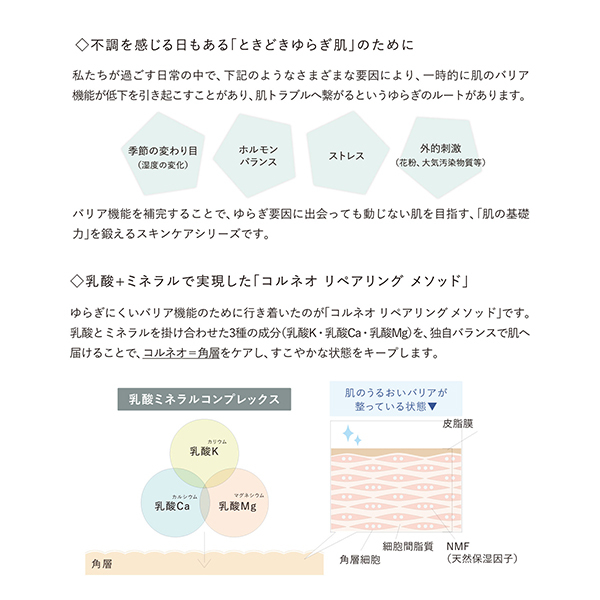 ◇不調を感じる日もある「ときどきゆらぎ肌」のために

私たちが過ごす日常の中で、下記のようなさまざまな要因により、一時的に肌のバリア機能が低下を引き起こすことがあり、肌トラブルへ繋がるというゆらぎのルートがあります。

季節の変わり目
(湿度の変化)

ホルモン
バランス

ストレス

外的刺激
(花粉、大気汚染物質等)

バリア機能を補完することで、ゆらぎ要因に出会っても動じない肌を目指す、「肌の基礎力」を鍛えるスキンケアシリーズです。

◇乳酸+ミネラルで実現した「コルネオ リペアリング メソッド」

ゆらぎにくいバリア機能のために行き着いたのが「コルネオ リペアリング メソッド」です。乳酸とミネラルを掛け合わせた3種の成分(乳酸K・乳酸Ca・乳酸Mg)を、独自バランスで肌へ届けることで、コルネオ=角層をケアし、すこやかな状態をキープします。

乳酸ミネラルコンプレックス

カリウム
乳酸K

カルシウム
乳酸Ca

マグネシウム
乳酸Mg

角層

肌のうるおいバリアが
整っている状態▼

皮脂膜

細胞間脂質

角層細胞

NMF
(天然保湿因子)